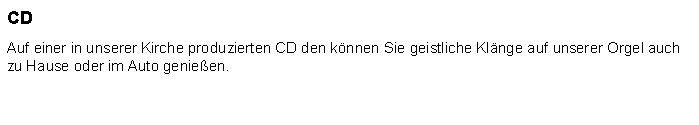 CD

Auf einer in unserer Kirche produzierten CD den können Sie geistliche Klänge auf unserer Orgel auch zu Hause oder im Auto genießen.